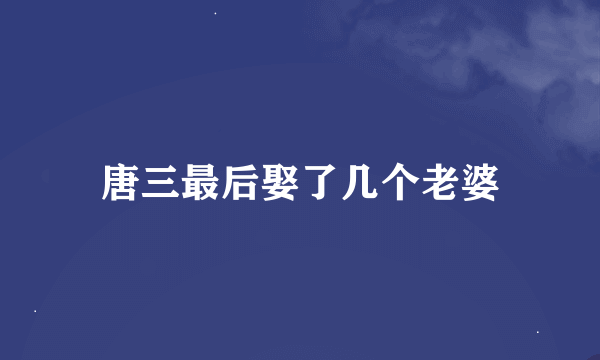 唐三最后娶了几个老婆